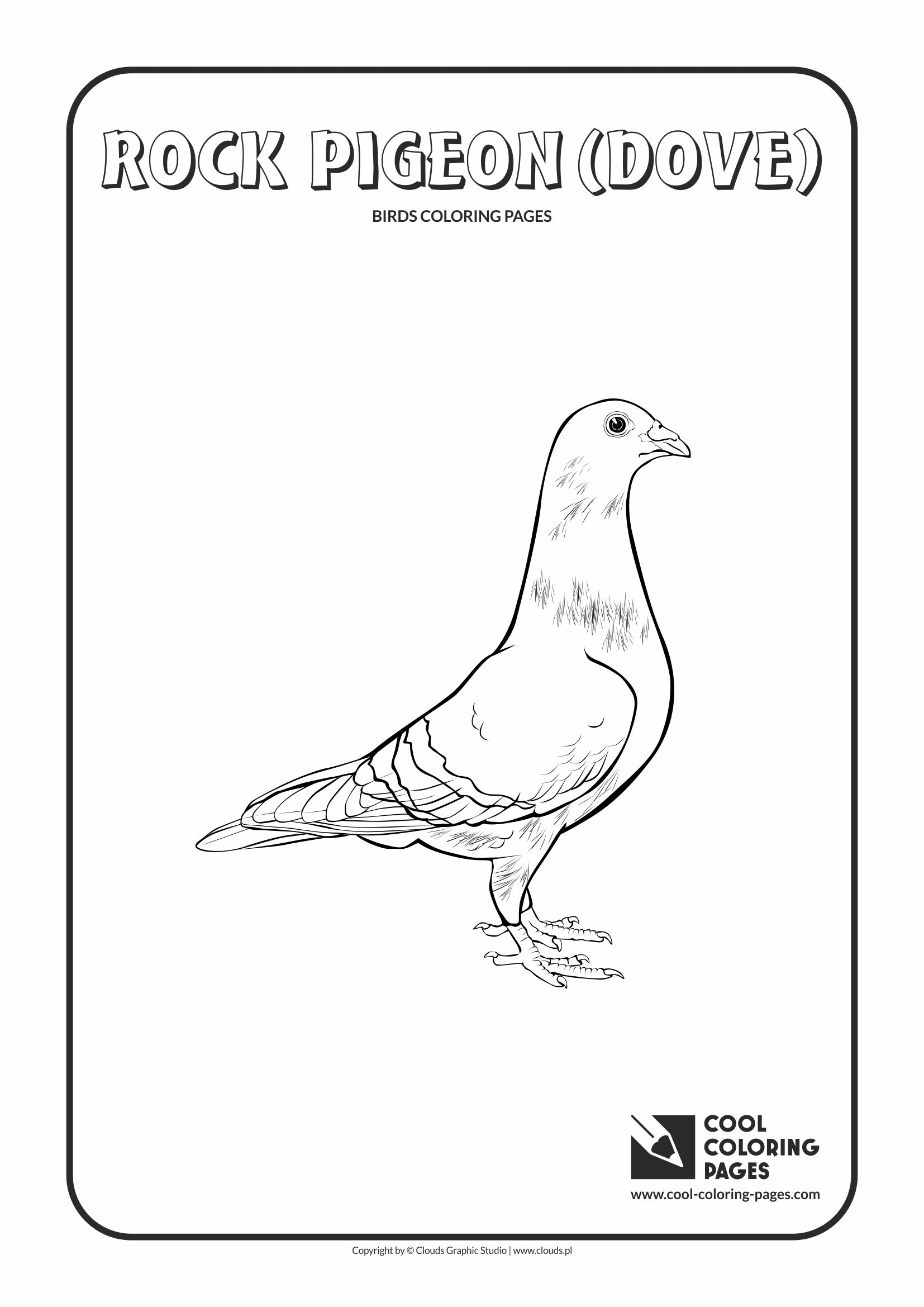 ROCK PIGEON (DOVE)

BIRDS COLORING PAGES

COOL COLORING PAGES

www.cool-coloring-pages.com

Copyright by © Clouds Graphic Studio | www.clouds.pl